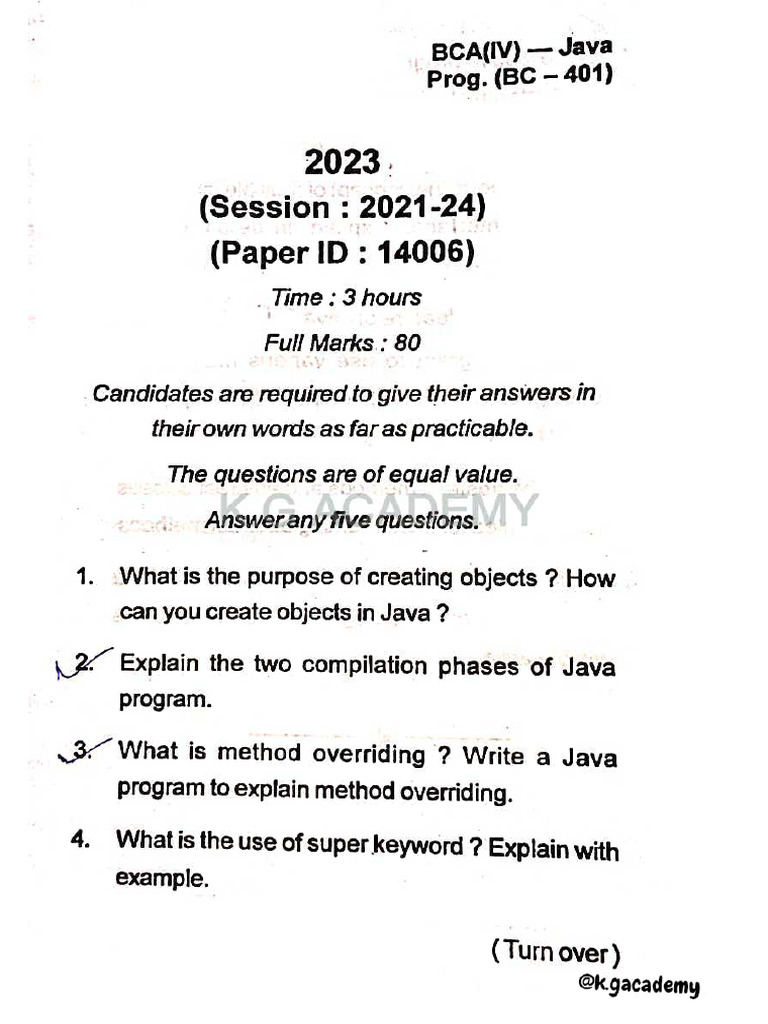 BCA(IV) — Java
Prog. (BC – 401)

2023

(Session : 2021-24)

(Paper ID : 14006)

Time : 3 hours

Full Marks : 80

Candidates are required to give their answers in their own words as far as practicable.

The questions are of equal value.

Answer any five questions.

1. What is the purpose of creating objects ? How can you create objects in Java ?

2. Explain the two compilation phases of Java program.

3. What is method overriding ? Write a Java program to explain method overriding.

4. What is the use of super keyword ? Explain with example.

(Turn over)

@k.gacademy

K.G ACADEMY